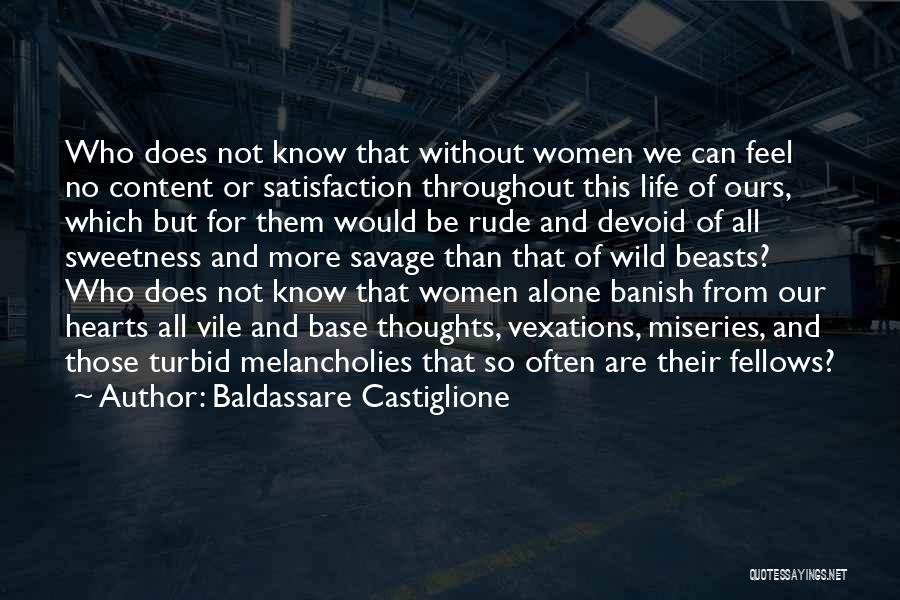 Who does not know that without women we can feel no content or satisfaction throughout this life of ours, which but for them would be rude and devoid of all sweetness and more savage than that of wild beasts? Who does not know that women alone banish from our hearts all vile and base thoughts, vexations, miseries, and those turbid melancholies that so often are their fellows?
~ Author: Baldassare Castiglione

QUOTESSAYINGS.NET